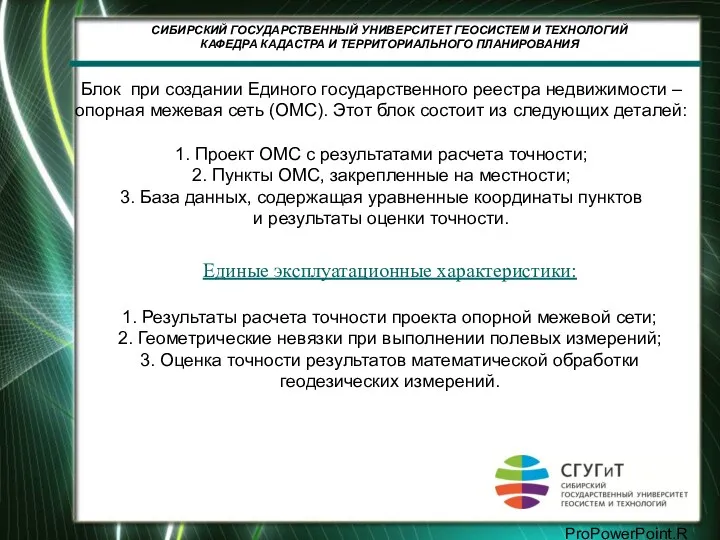 СИБИРСКИЙ ГОСУДАРСТВЕННЫЙ УНИВЕРСИТЕТ ГЕОСИСТЕМ И ТЕХНОЛОГИЙ
КАФЕДРА КАДАСТРА И ТЕРРИТОРИАЛЬНОГО ПЛАНИРОВАНИЯ

Блок при создании Единого государственного реестра недвижимости – опорная межевая сеть (ОМС). Этот блок состоит из следующих деталей:

1. Проект ОМС с результатами расчета точности;
2. Пункты ОМС, закрепленные на местности;
3. База данных, содержащая уравненные координаты пунктов и результаты оценки точности.

Единые эксплуатационные характеристики:

1. Результаты расчета точности проекта опорной межевой сети;
2. Геометрические невязки при выполнении полевых измерений;
3. Оценка точности результатов математической обработки геодезических измерений.

СГУГиТ
СИБИРСКИЙ
ГОСУДАРСТВЕННЫЙ УНИВЕРСИТЕТ
ГЕОСИСТЕМ И ТЕХНОЛОГИЙ

ProPowerPoint.R